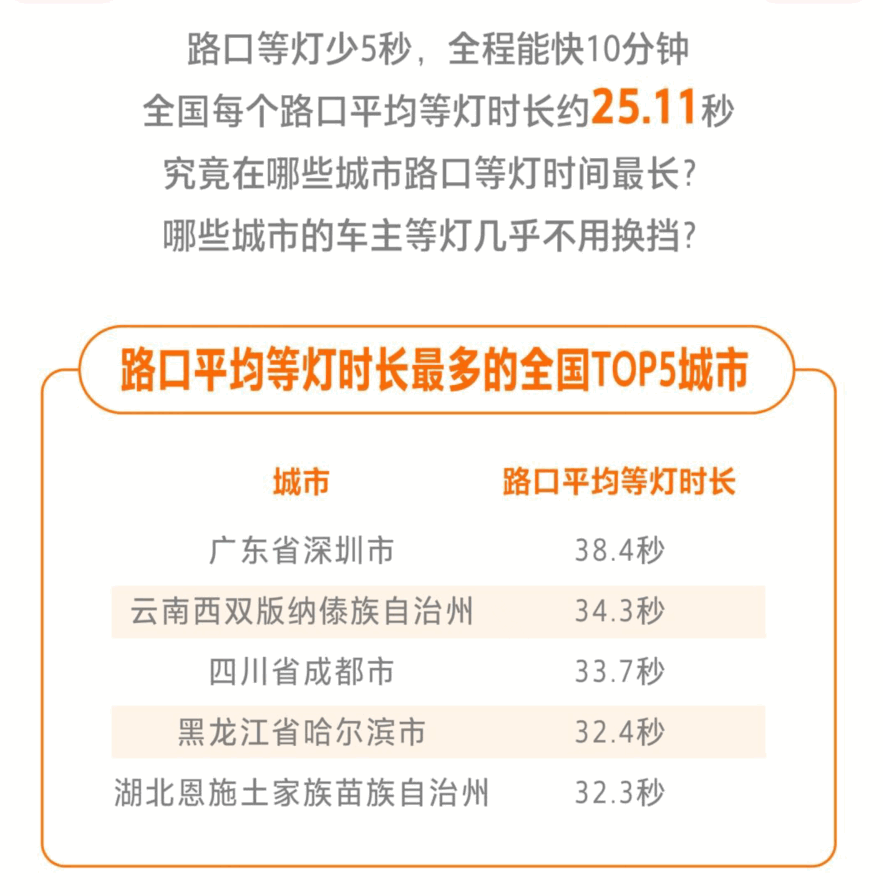 路口等灯少5秒，全程能快10分钟
全国每个路口平均等灯时长约25.11秒
究竟在哪些城市路口等灯时间最长？
哪些城市的车主等灯几乎不用换挡？

路口平均等灯时长最多的全国TOP5城市

| 城市 | 路口平均等灯时长 |
|---|---|
| 广东省深圳市 | 38.4秒 |
| 云南西双版纳傣族自治州 | 34.3秒 |
| 四川省成都市 | 33.7秒 |
| 黑龙江省哈尔滨市 | 32.4秒 |
| 湖北恩施土家族苗族自治州 | 32.3秒 |